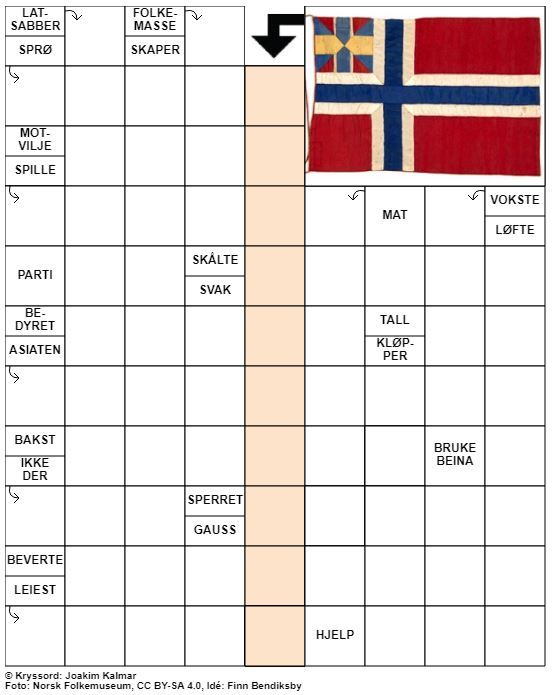 LATSABBER
SPRØ
FOLKEMASSE
SKAPER
MOTVILJE
SPILLE
MAT
VOKSTE
LØFTE
PARTI
SKÅLTE
SVAK
BEDYRET
ASIATEN
TALL
KLØPPER
BAKST
IKKE DER
BRUKE BEINA
SPERRET
GAUSS
BEVERTE
LEIEST
HJELP

© Kryssord: Joakim Kalmar
Foto: Norsk Folkemuseum, CC BY-SA 4.0, Idé: Finn Bendiksby